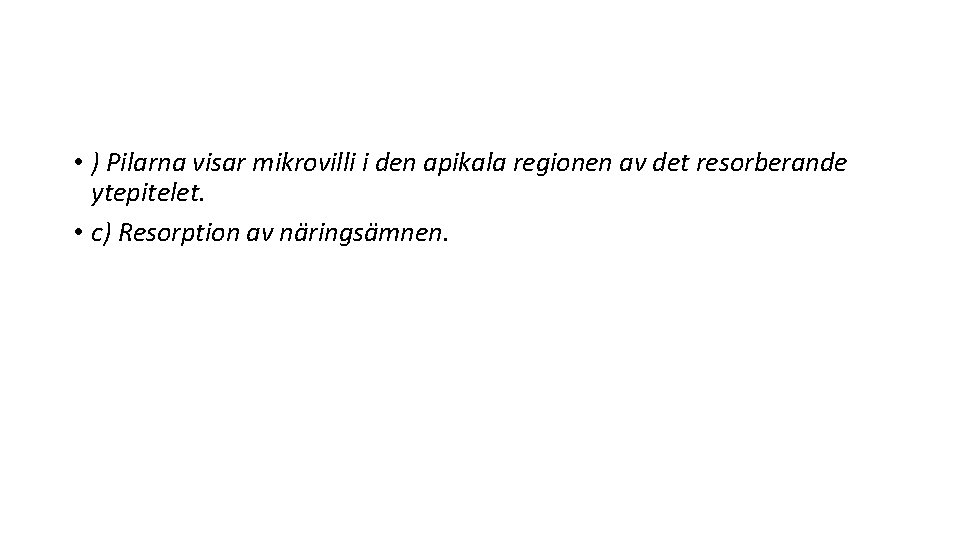 • ) Pilarna visar mikrovilli i den apikala regionen av det resorberande ytepitelet.
• c) Resorption av näringsämnen.